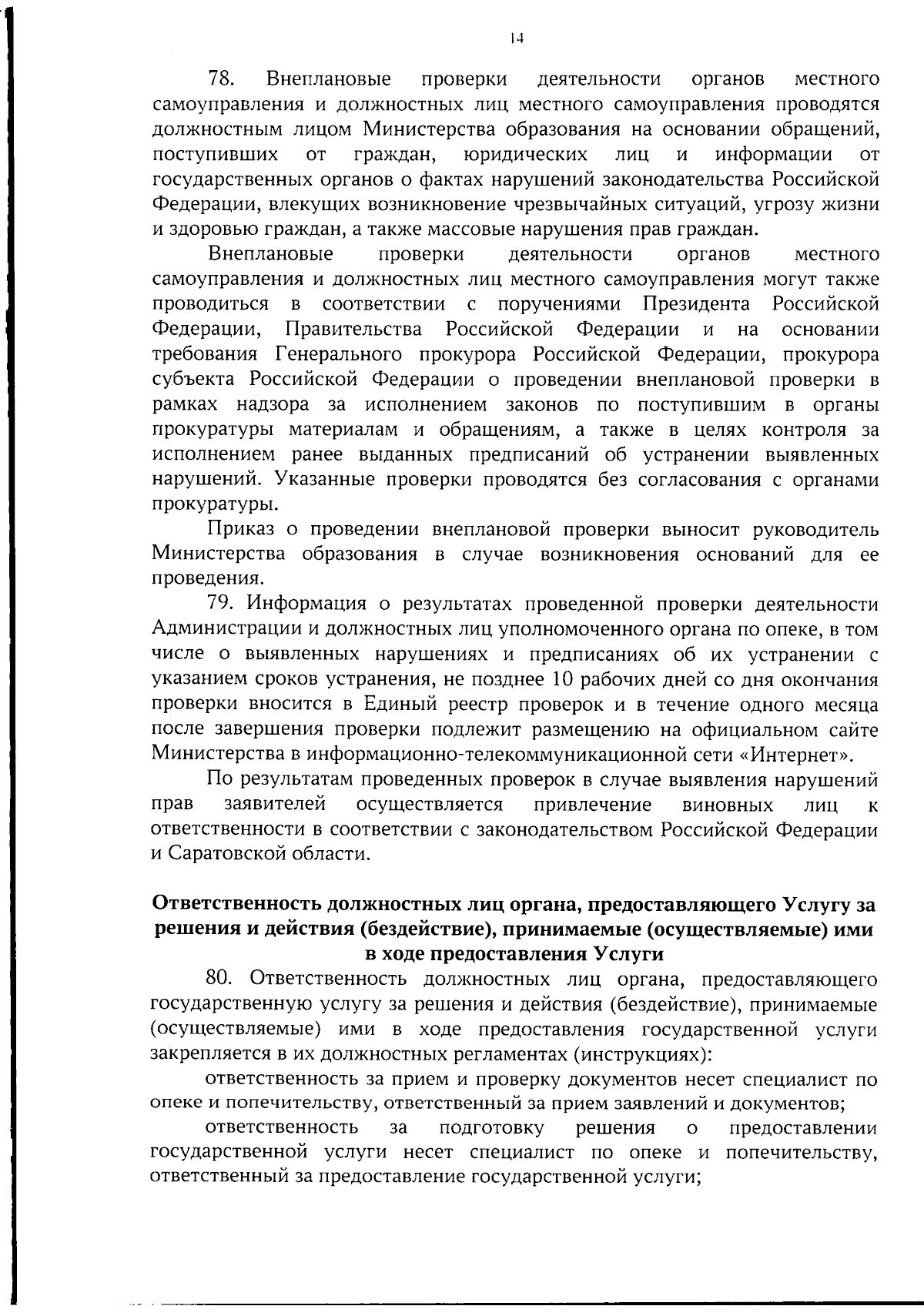 14

78. Внеплановые проверки деятельности органов местного самоуправления и должностных лиц местного самоуправления проводятся должностным лицом Министерства образования на основании обращений, поступивших от граждан, юридических лиц и информации от государственных органов о фактах нарушений законодательства Российской Федерации, влекущих возникновение чрезвычайных ситуаций, угрозу жизни и здоровью граждан, а также массовые нарушения прав граждан.

Внеплановые проверки деятельности органов местного самоуправления и должностных лиц местного самоуправления могут также проводиться в соответствии с поручениями Президента Российской Федерации, Правительства Российской Федерации и на основании требования Генерального прокурора Российской Федерации, прокурора субъекта Российской Федерации о проведении внеплановой проверки в рамках надзора за исполнением законов по поступившим в органы прокуратуры материалам и обращениям, а также в целях контроля за исполнением ранее выданных предписаний об устранении выявленных нарушений. Указанные проверки проводятся без согласования с органами прокуратуры.

Приказ о проведении внеплановой проверки выносит руководитель Министерства образования в случае возникновения оснований для ее проведения.

79. Информация о результатах проведенной проверки деятельности Администрации и должностных лиц уполномоченного органа по опеке, в том числе о выявленных нарушениях и предписаниях об их устранении с указанием сроков устранения, не позднее 10 рабочих дней со дня окончания проверки вносится в Единый реестр проверок и в течение одного месяца после завершения проверки подлежит размещению на официальном сайте Министерства в информационно-телекоммуникационной сети «Интернет».

По результатам проведенных проверок в случае выявления нарушений прав заявителей осуществляется привлечение виновных лиц к ответственности в соответствии с законодательством Российской Федерации и Саратовской области.

Ответственность должностных лиц органа, предоставляющего Услугу за решения и действия (бездействие), принимаемые (осуществляемые) ими в ходе предоставления Услуги

80. Ответственность должностных лиц органа, предоставляющего государственную услугу за решения и действия (бездействие), принимаемые (осуществляемые) ими в ходе предоставления государственной услуги закрепляется в их должностных регламентах (инструкциях):

ответственность за прием и проверку документов несет специалист по опеке и попечительству, ответственный за прием заявлений и документов;

ответственность за подготовку решения о предоставлении государственной услуги несет специалист по опеке и попечительству, ответственный за предоставление государственной услуги;